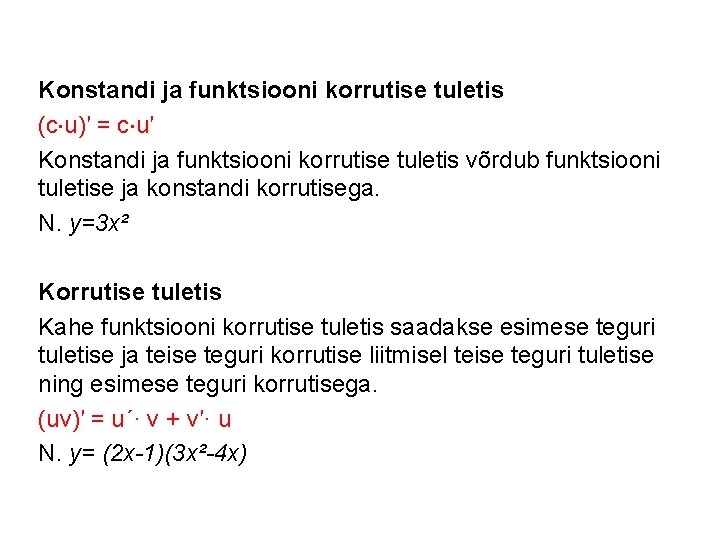 Konstandi ja funktsiooni korrutise tuletis

$(c \cdot u)' = c \cdot u'$

Konstandi ja funktsiooni korrutise tuletis võrdub funktsiooni tuletise ja konstandi korrutisega.

N. $y=3x^2$

Korrutise tuletis

Kahe funktsiooni korrutise tuletis saadakse esimese teguri tuletise ja teise teguri korrutise liitmisel teise teguri tuletise ning esimese teguri korrutisega.

$(uv)' = u' \cdot v + v' \cdot u$

N. $y= (2x-1)(3x^2-4x)$